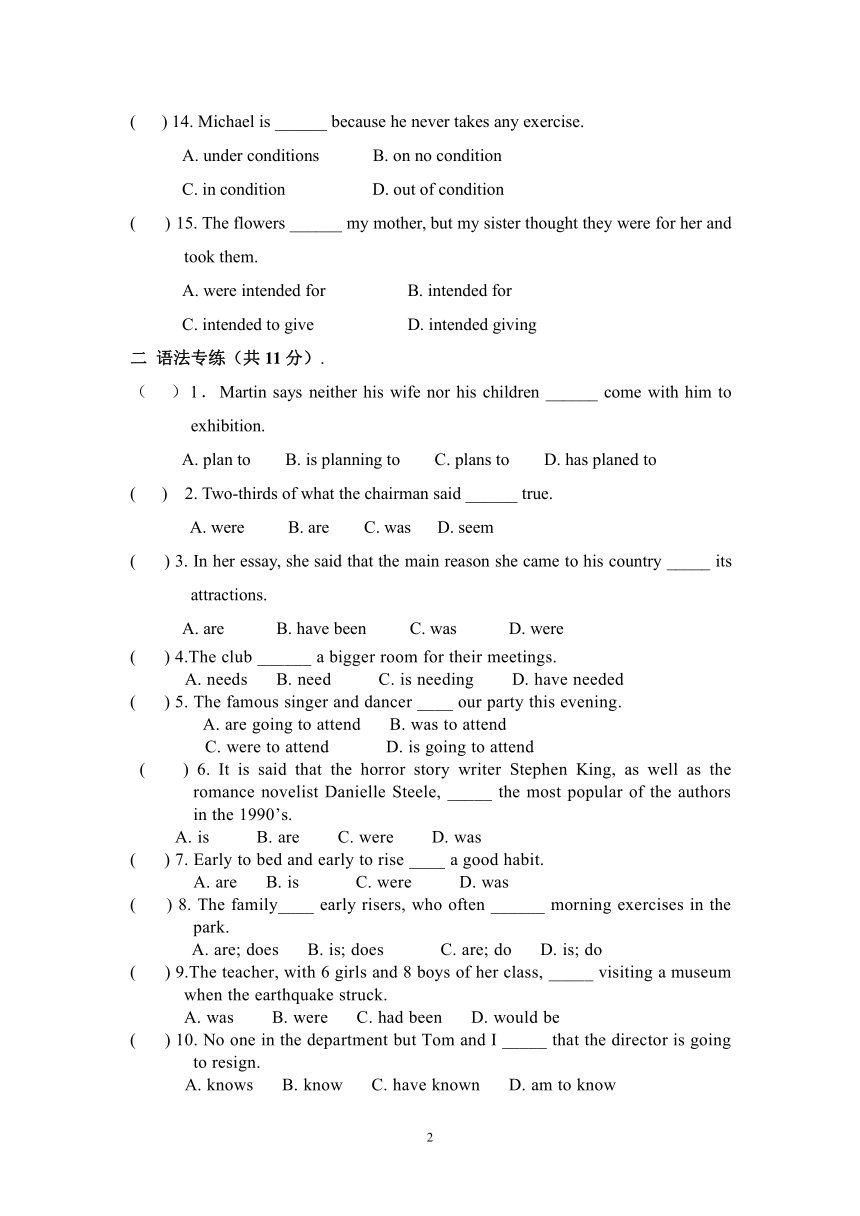 (     ) 14. Michael is ______ because he never takes any exercise.

A. under conditions     B. on no condition

C. in condition     D. out of condition

(     ) 15. The flowers ______ my mother, but my sister thought they were for her and took them.

A. were intended for     B. intended for

C. intended to give     D. intended giving

二 语法专练（共 11 分）.

（     ）1． Martin says neither his wife nor his children ______ come with him to exhibition.

A. plan to     B. is planning to     C. plans to     D. has planed to

(     )  2. Two-thirds of what the chairman said ______ true.

A. were     B. are     C. was     D. seem

(     ) 3. In her essay, she said that the main reason she came to his country _____ its attractions.

A. are     B. have been     C. was     D. were

(     ) 4.The club ______ a bigger room for their meetings.

A. needs     B. need     C. is needing     D. have needed

(     ) 5. The famous singer and dancer ____ our party this evening.

A. are going to attend     B. was to attend

C. were to attend     D. is going to attend

(     ) 6. It is said that the horror story writer Stephen King, as well as the romance novelist Danielle Steele, _____ the most popular of the authors in the 1990’s.

A. is     B. are     C. were     D. was

(     ) 7. Early to bed and early to rise ____ a good habit.

A. are     B. is     C. were     D. was

(     ) 8. The family____ early risers, who often ______ morning exercises in the park.

A. are; does     B. is; does     C. are; do     D. is; do

(     ) 9.The teacher, with 6 girls and 8 boys of her class, _____ visiting a museum when the earthquake struck.

A. was     B. were     C. had been     D. would be

(     ) 10. No one in the department but Tom and I _____ that the director is going to resign.

A. knows     B. know     C. have known     D. am to know

2